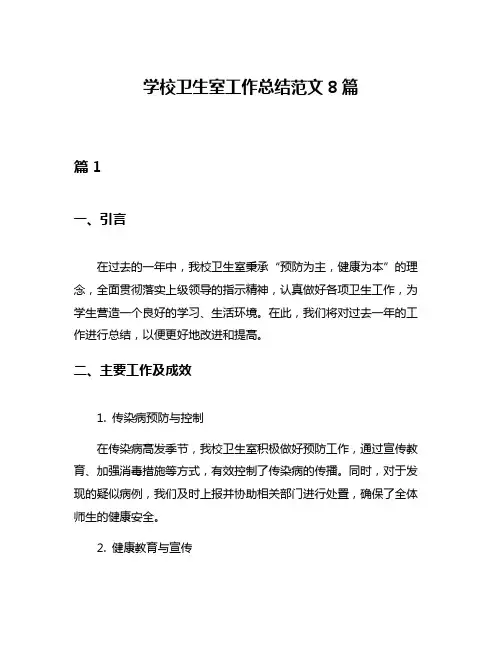 学校卫生室工作总结范文 8 篇

篇 1

一、引言

在过去的一年中，我校卫生室秉承“预防为主，健康为本”的理念，全面贯彻落实上级领导的指示精神，认真做好各项卫生工作，为学生营造一个良好的学习、生活环境。在此，我们将对过去一年的工作进行总结，以便更好地改进和提高。

二、主要工作及成效

1. 传染病预防与控制

在传染病高发季节，我校卫生室积极做好预防工作，通过宣传教育、加强消毒措施等方式，有效控制了传染病的传播。同时，对于发现的疑似病例，我们及时上报并协助相关部门进行处置，确保了全体师生的健康安全。

2. 健康教育与宣传